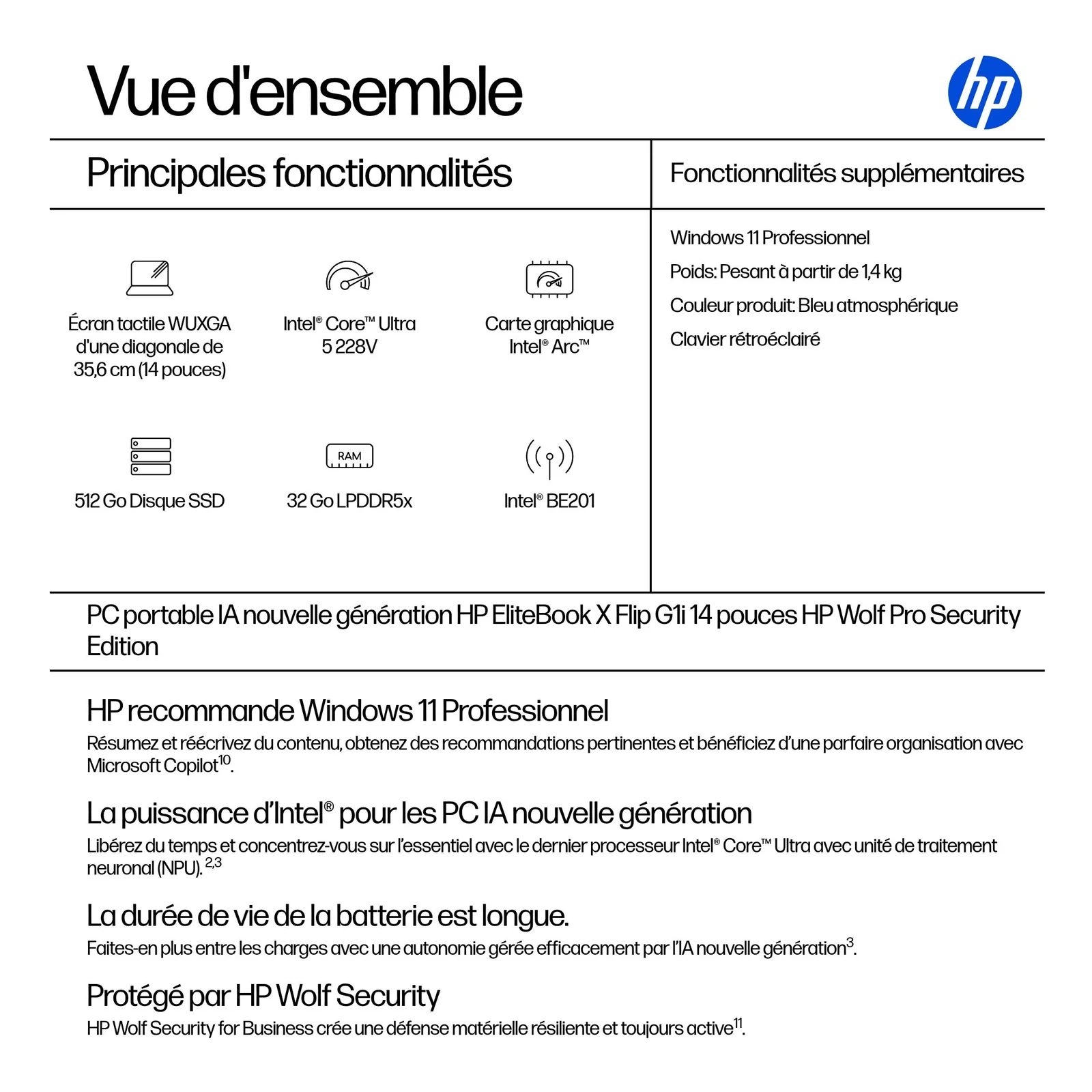 Vue d'ensemble

hp

Principales fonctionnalités

Écran tactile WUXGA d'une diagonale de 35,6 cm (14 pouces)

Intel® Core™ Ultra 5 228V

Carte graphique Intel® Arc™

512 Go Disque SSD

RAM

32 Go LPDDR5x

Intel® BE201

Fonctionnalités supplémentaires

Windows 11 Professionnel

Poids: Pesant à partir de 1,4 kg

Couleur produit: Bleu atmosphérique

Clavier rétroéclairé

PC portable IA nouvelle génération HP EliteBook X Flip G1i 14 pouces HP Wolf Pro Security Edition

HP recommande Windows 11 Professionnel

Résumez et réécrivez du contenu, obtenez des recommandations pertinentes et bénéficiez d'une parfaire organisation avec Microsoft Copilot$^{10}$.

La puissance d'Intel® pour les PC IA nouvelle génération

Libérez du temps et concentrez-vous sur l'essentiel avec le dernier processeur Intel® Core™ Ultra avec unité de traitement neuronal (NPU).$^{2,3}$

La durée de vie de la batterie est longue.

Faites-en plus entre les charges avec une autonomie gérée efficacement par l'IA nouvelle génération$^{3}$.

Protégé par HP Wolf Security

HP Wolf Security for Business crée une défense matérielle résiliente et toujours active$^{11}$.